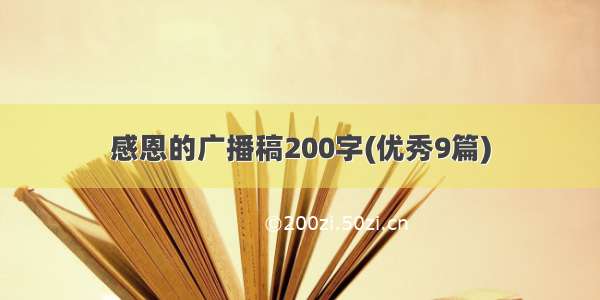 感恩的广播稿200字(优秀9篇)

©200zi.50zi.cn